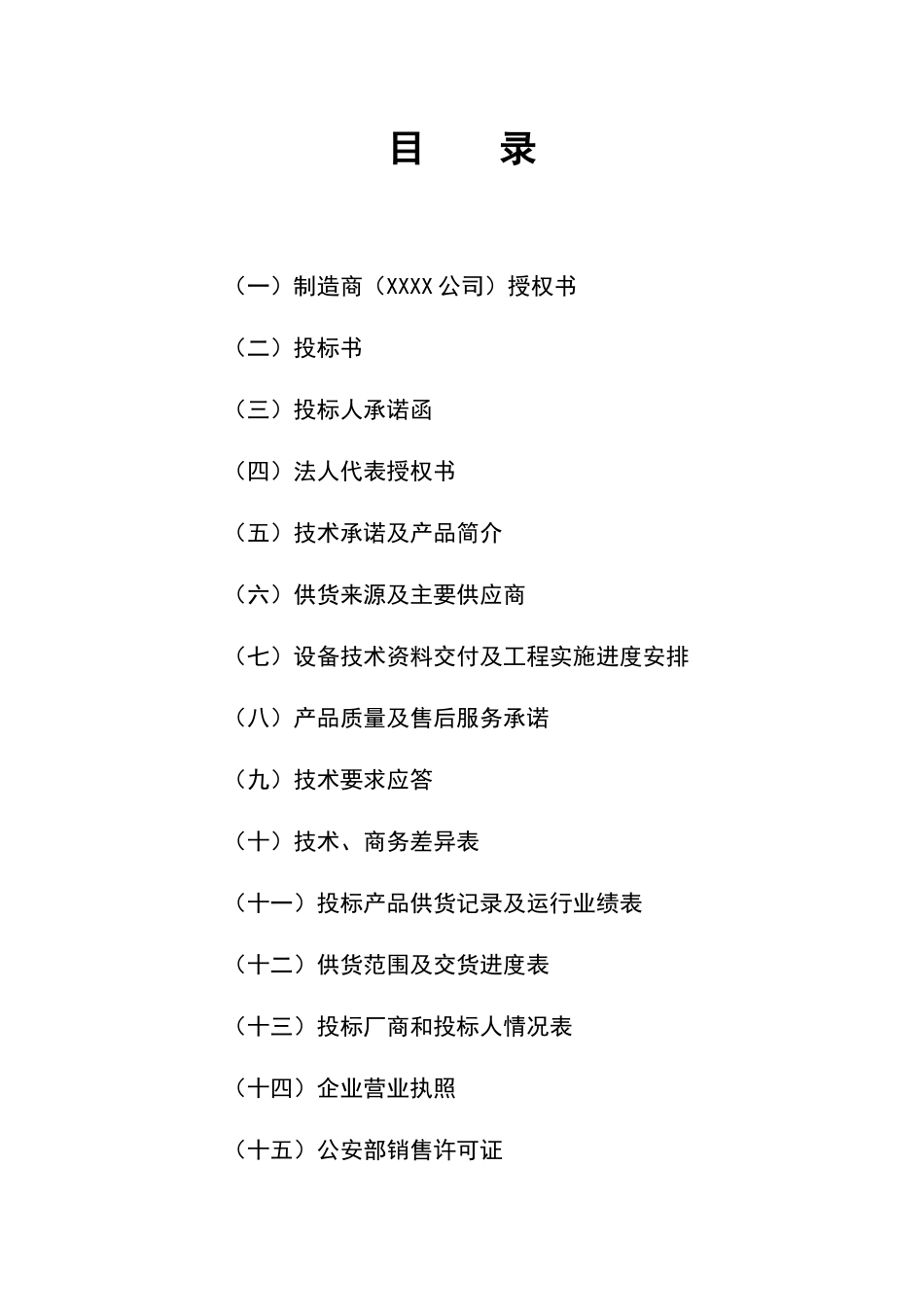 目　　录

（一）制造商（XXXX 公司）授权书

（二）投标书

（三）投标人承诺函

（四）法人代表授权书

（五）技术承诺及产品简介

（六）供货来源及主要供应商

（七）设备技术资料交付及工程实施进度安排

（八）产品质量及售后服务承诺

（九）技术要求应答

（十）技术、商务差异表

（十一）投标产品供货记录及运行业绩表

（十二）供货范围及交货进度表

（十三）投标厂商和投标人情况表

（十四）企业营业执照

（十五）公安部销售许可证